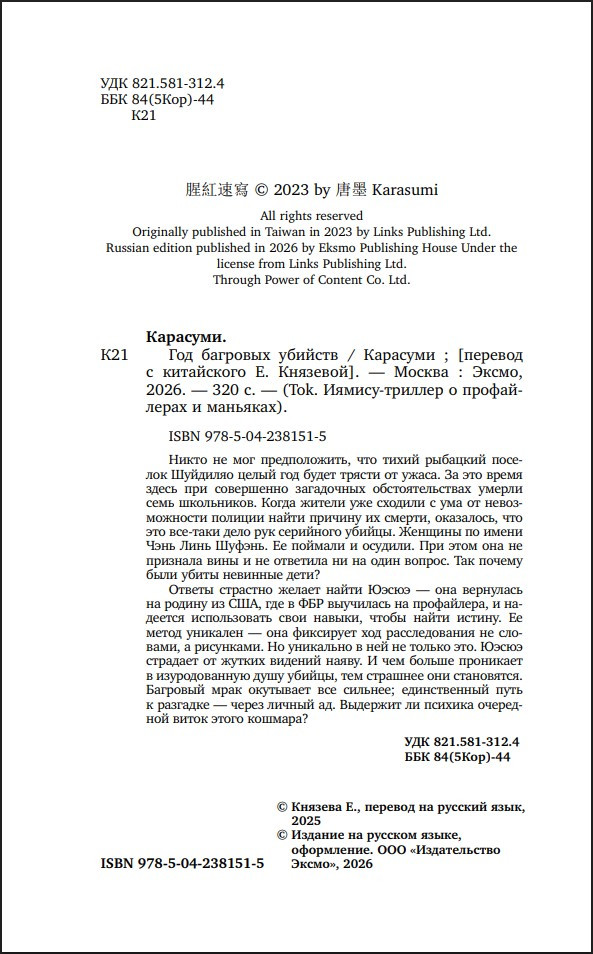 УДК 821.581-312.4
ББК 84(5Кор)-44
К21

腥紅速寫 © 2023 by 唐墨 Karasumi

All rights reserved
Originally published in Taiwan in 2023 by Links Publishing Ltd.
Russian edition published in 2026 by Eksmo Publishing House Under the license from Links Publishing Ltd.
Through Power of Content Co. Ltd.

Карасуми.
К21 Год багровых убийств / Карасуми ; [перевод с китайского Е. Князевой]. — Москва : Эксмо, 2026. — 320 с. — (Tok. Иямису-триллер о профайлерах и маньяках).

ISBN 978-5-04-238151-5

Никто не мог предположить, что тихий рыбацкий поселок Шуйдиляо целый год будет трясти от ужаса. За это время здесь при совершенно загадочных обстоятельствах умерли семь школьников. Когда жители уже сходили с ума от невозможности полиции найти причину их смерти, оказалось, что это все-таки дело рук серийного убийцы. Женщины по имени Чэнь Линь Шуфэнь. Ее поймали и осудили. При этом она не признала вины и не ответила ни на один вопрос. Так почему были убиты невинные дети?

Ответы страстно желает найти Юэсюэ — она вернулась на родину из США, где в ФБР выучилась на профайлера, и надеется использовать свои навыки, чтобы найти истину. Ее метод уникален — она фиксирует ход расследования не словами, а рисунками. Но уникально в ней не только это. Юэсюэ страдает от жутких видений наяву. И чем больше проникает в изуродованную душу убийцы, тем страшнее они становятся. Багровый мрак окутывает все сильнее; единственный путь к разгадке — через личный ад. Выдержит ли психика очередной виток этого кошмара?

УДК 821.581-312.4
ББК 84(5Кор)-44

© Князева Е., перевод на русский язык, 2025
© Издание на русском языке, оформление. ООО «Издательство Эксмо», 2026

ISBN 978-5-04-238151-5